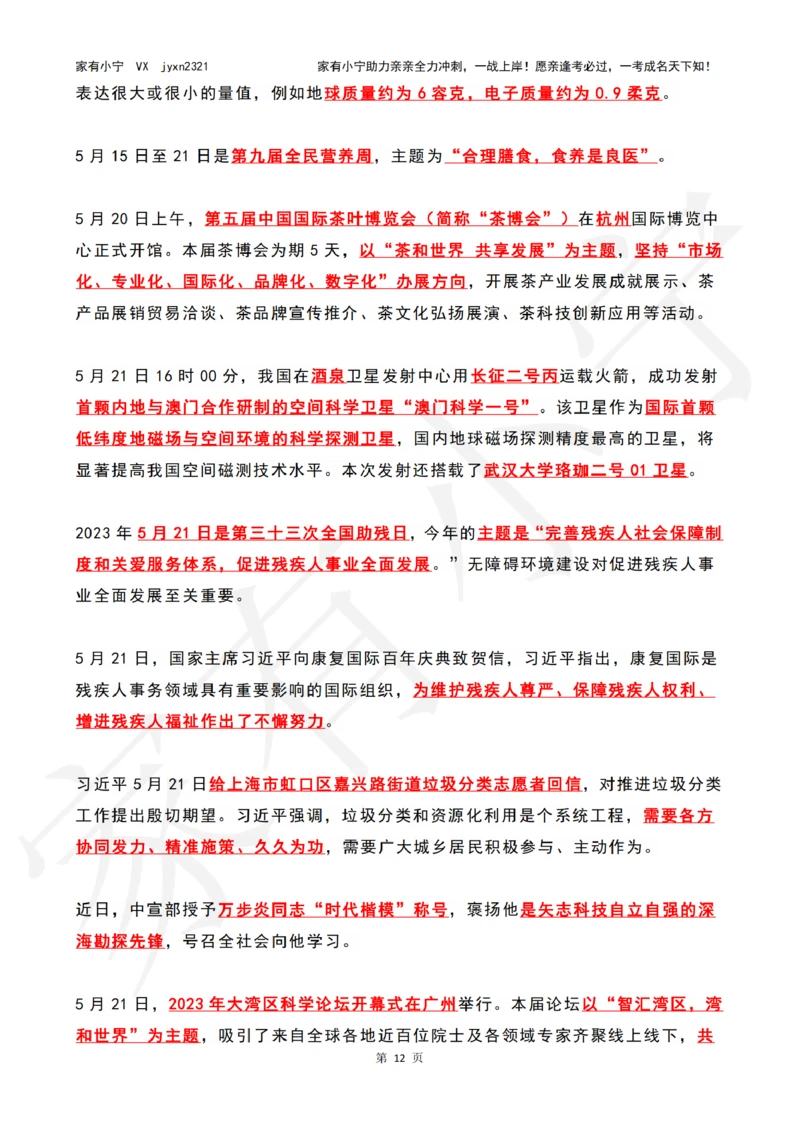 家有小宁 VX jyxn2321 家有小宁助力亲亲全力冲刺，一战上岸！愿亲逢考必过，一考成名天下知！

表达很大或很小的量值，例如地球质量约为 6 容克，电子质量约为 0.9 柔克。

5 月 15 日至 21 日是第九届全民营养周，主题为“合理膳食，食养是良医”。

5 月 20 日上午，第五届中国国际茶叶博览会（简称“茶博会”）在杭州国际博览中心正式开馆。本届茶博会为期 5 天，以“茶和世界 共享发展”为主题，坚持“市场化、专业化、国际化、品牌化、数字化”办展方向，开展茶产业发展成就展示、茶产品展销贸易洽谈、茶品牌宣传推介、茶文化弘扬展演、茶科技创新应用等活动。

5 月 21 日 16 时 00 分，我国在酒泉卫星发射中心用长征二号丙运载火箭，成功发射首颗内地与澳门合作研制的空间科学卫星“澳门科学一号”。该卫星作为国际首颗低纬度地磁场与空间环境的科学探测卫星，国内地球磁场探测精度最高的卫星，将显著提高我国空间磁测技术水平。本次发射还搭载了武汉大学珞珈二号 01 卫星。

2023 年 5 月 21 日是第三十三次全国助残日，今年的主题是“完善残疾人社会保障制度和关爱服务体系，促进残疾人事业全面发展。”无障碍环境建设对促进残疾人事业全面发展至关重要。

5 月 21 日，国家主席习近平向康复国际百年庆典致贺信，习近平指出，康复国际是残疾人事务领域具有重要影响的国际组织，为维护残疾人尊严、保障残疾人权利、增进残疾人福祉作出了不懈努力。

习近平 5 月 21 日给上海市虹口区嘉兴路街道垃圾分类志愿者回信，对推进垃圾分类工作提出殷切期望。习近平强调，垃圾分类和资源化利用是个系统工程，需要各方协同发力、精准施策、久久为功，需要广大城乡居民积极参与、主动作为。

近日，中宣部授予万步炎同志“时代楷模”称号，褒扬他是矢志科技自立自强的深海勘探先锋，号召全社会向他学习。

5 月 21 日，2023 年大湾区科学论坛开幕式在广州举行。本届论坛以“智汇湾区，湾和世界”为主题，吸引了来自全球各地近百位院士及各领域专家齐聚线上线下，共

第 12 页